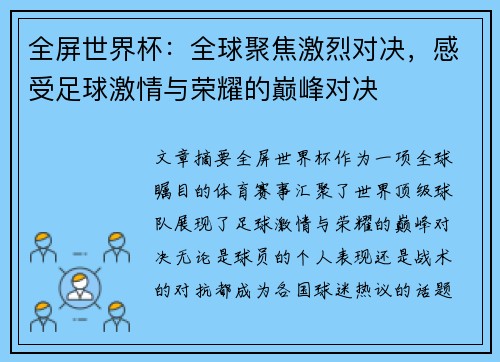 全屏世界杯：全球聚焦激烈对决，感受足球激情与荣耀的巅峰对决

文章摘要全屏世界杯作为一项全球瞩目的体育赛事汇聚了世界顶级球队展现了足球激情与荣耀的巅峰对决无论是球员的个人表现还是战术的对抗都成为各国球迷热议的话题